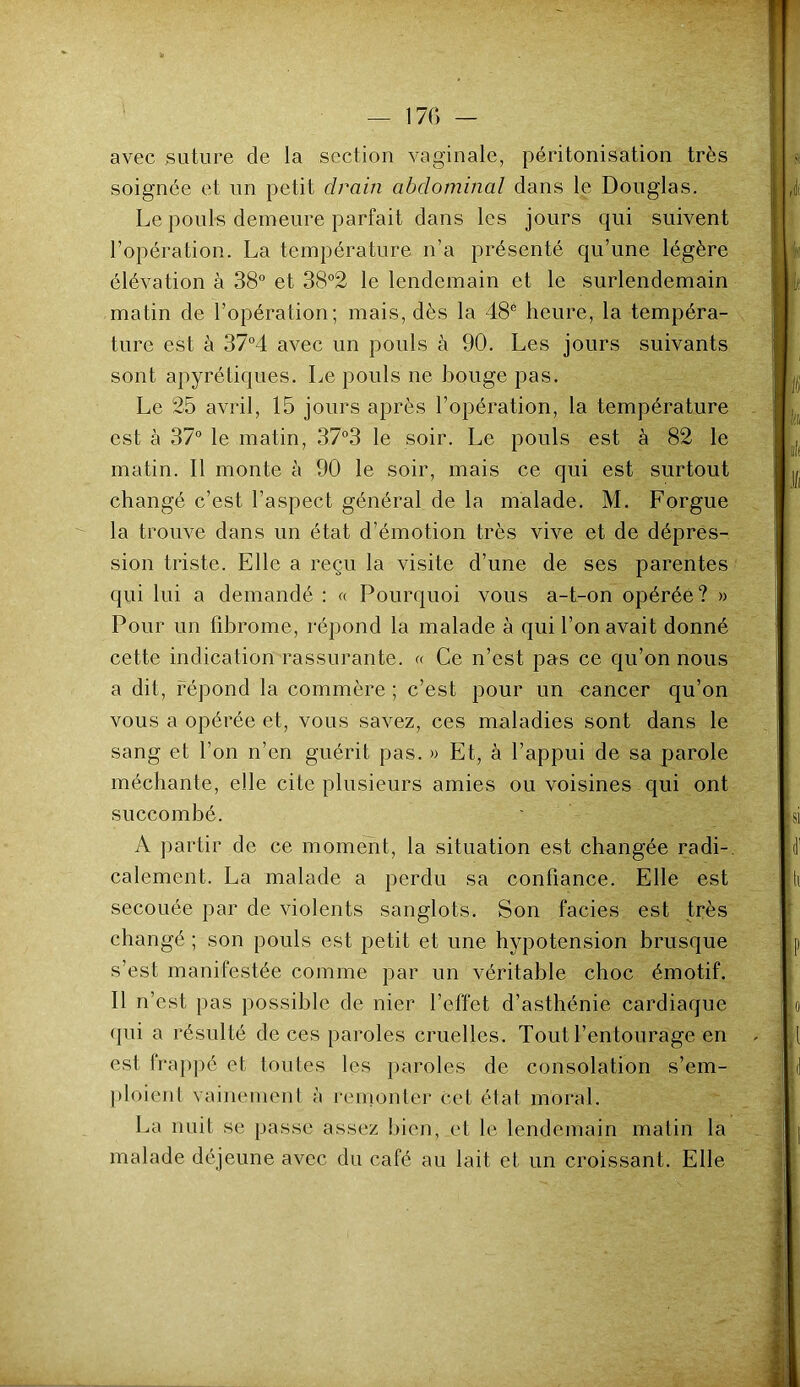 — 176 —

avec suture de la section vaginale, péritonisation très soignée et un petit drain abdominal dans le Douglas.

Le pouls demeure parfait dans les jours qui suivent l'opération. La température n'a présenté qu'une légère élévation à 38° et 38°2 le lendemain et le surlendemain matin de l'opération; mais, dès la 48e heure, la température est à 37°4 avec un pouls à 90. Les jours suivants sont apyrétiques. Le pouls ne bouge pas.

Le 25 avril, 15 jours après l'opération, la température est à 37° le matin, 37°3 le soir. Le pouls est à 82 le matin. Il monte à 90 le soir, mais ce qui est surtout changé c'est l'aspect général de la malade. M. Forgue la trouve dans un état d'émotion très vive et de dépression triste. Elle a reçu la visite d'une de ses parentes qui lui a demandé : « Pourquoi vous a-t-on opérée ? » Pour un fibrome, répond la malade à qui l'on avait donné cette indication rassurante. « Ce n'est pas ce qu'on nous a dit, répond la commère ; c'est pour un cancer qu'on vous a opérée et, vous savez, ces maladies sont dans le sang et l'on n'en guérit pas. » Et, à l'appui de sa parole méchante, elle cite plusieurs amies ou voisines qui ont succombé.

A partir de ce moment, la situation est changée radicalement. La malade a perdu sa confiance. Elle est secouée par de violents sanglots. Son facies est très changé ; son pouls est petit et une hypotension brusque s'est manifestée comme par un véritable choc émotif. Il n'est pas possible de nier l'effet d'asthénie cardiaque qui a résulté de ces paroles cruelles. Tout l'entourage en est frappé et toutes les paroles de consolation s'emploient vainement à remonter cet état moral.

La nuit se passe assez bien, et le lendemain matin la malade déjeune avec du café au lait et un croissant. Elle